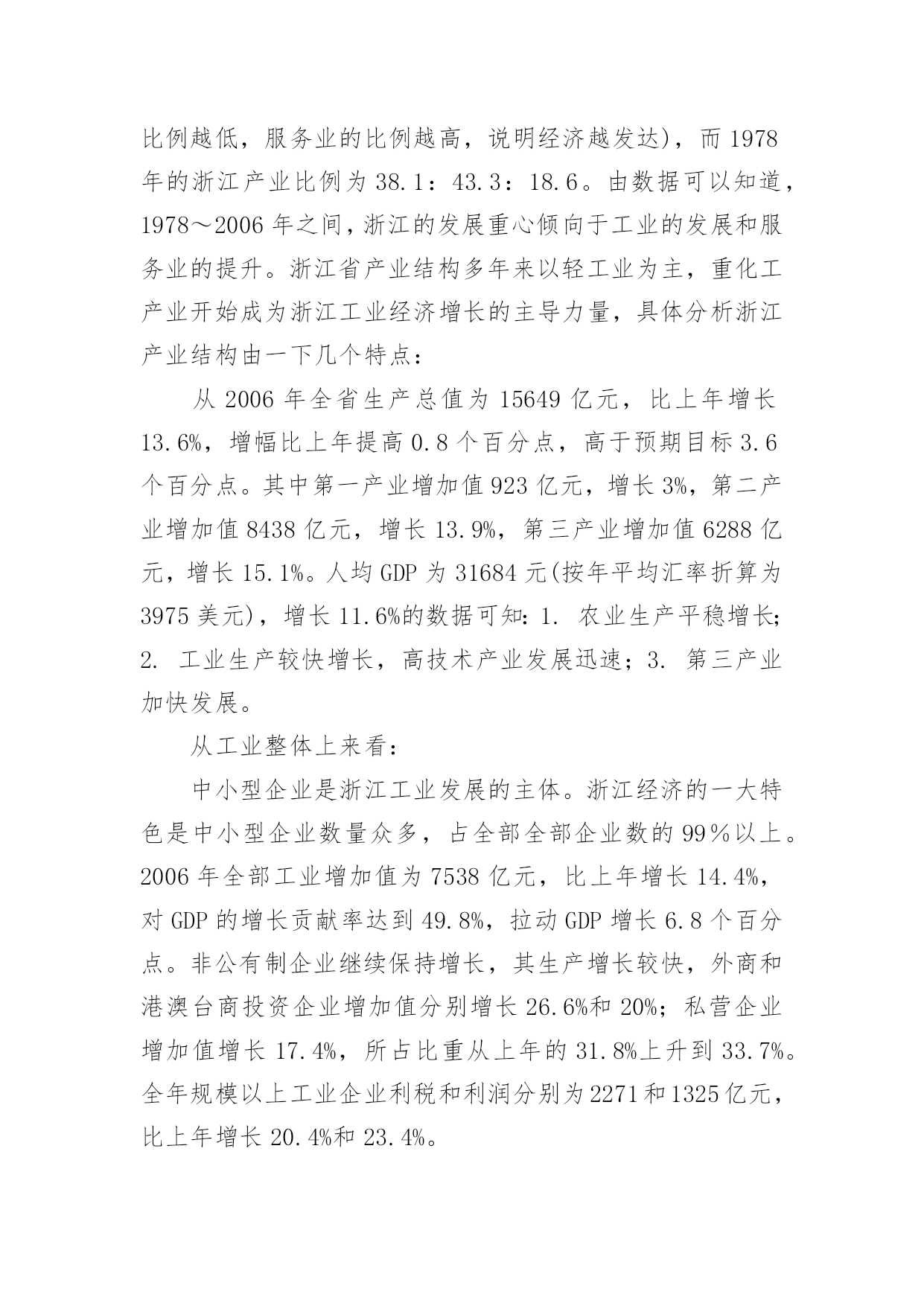 比例越低，服务业的比例越高，说明经济越发达)，而 1978 年的浙江产业比例为 38.1：43.3：18.6。由数据可以知道，1978～2006 年之间，浙江的发展重心倾向于工业的发展和服务业的提升。浙江省产业结构多年来以轻工业为主，重化工产业开始成为浙江工业经济增长的主导力量，具体分析浙江产业结构由一下几个特点：

从 2006 年全省生产总值为 15649 亿元，比上年增长 13.6%，增幅比上年提高 0.8 个百分点，高于预期目标 3.6 个百分点。其中第一产业增加值 923 亿元，增长 3%，第二产业增加值 8438 亿元，增长 13.9%，第三产业增加值 6288 亿元，增长 15.1%。人均 GDP 为 31684 元(按年平均汇率折算为 3975 美元)，增长 11.6%的数据可知：1. 农业生产平稳增长；2. 工业生产较快增长，高技术产业发展迅速；3. 第三产业加快发展。

从工业整体上来看：

中小型企业是浙江工业发展的主体。浙江经济的一大特色是中小型企业数量众多，占全部全部企业数的 99％以上。2006 年全部工业增加值为 7538 亿元，比上年增长 14.4%，对 GDP 的增长贡献率达到 49.8%，拉动 GDP 增长 6.8 个百分点。非公有制企业继续保持增长，其生产增长较快，外商和港澳台商投资企业增加值分别增长 26.6%和 20%；私营企业增加值增长 17.4%，所占比重从上年的 31.8%上升到 33.7%。全年规模以上工业企业利税和利润分别为 2271 和 1325 亿元，比上年增长 20.4%和 23.4%。